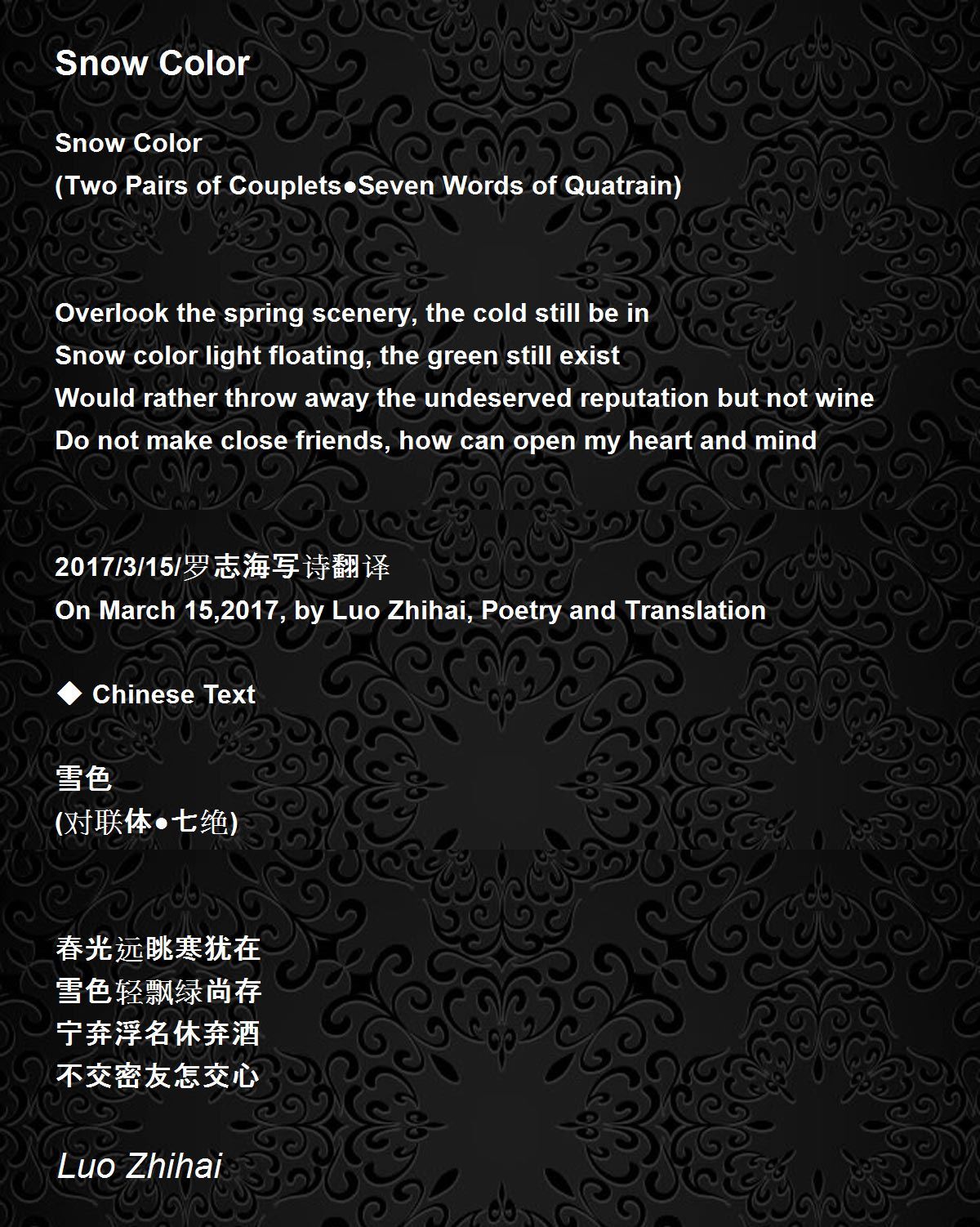 Snow Color

Snow Color
(Two Pairs of Couplets●Seven Words of Quatrain)

Overlook the spring scenery, the cold still be in
Snow color light floating, the green still exist
Would rather throw away the undeserved reputation but not wine
Do not make close friends, how can open my heart and mind

2017/3/15/罗志海写诗翻译
On March 15,2017, by Luo Zhihai, Poetry and Translation

◆ Chinese Text

雪色
(对联体●七绝)

春光远眺寒犹在
雪色轻飘绿尚存
宁弃浮名休弃酒
不交密友怎交心

Luo Zhihai